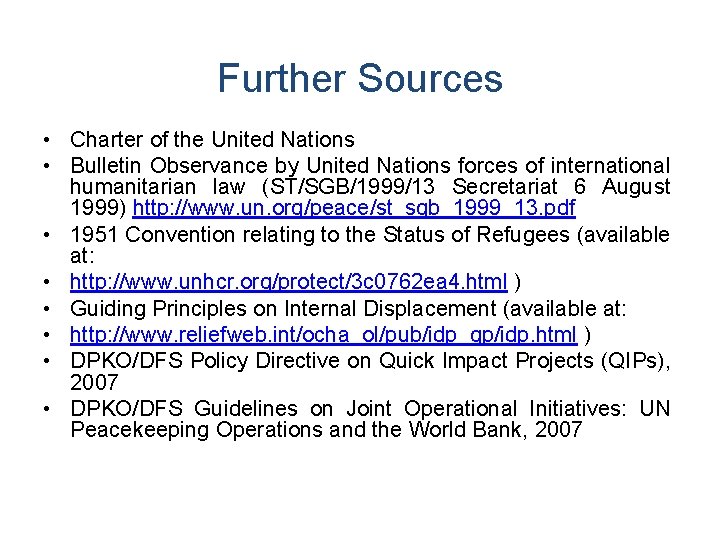 Further Sources

• Charter of the United Nations
• Bulletin Observance by United Nations forces of international humanitarian law (ST/SGB/1999/13 Secretariat 6 August 1999) http://www.un.org/peace/st_sgb_1999_13.pdf
• 1951 Convention relating to the Status of Refugees (available at:
• http://www.unhcr.org/protect/3c0762ea4.html )
• Guiding Principles on Internal Displacement (available at:
• http://www.reliefweb.int/ocha_ol/pub/idp_gp/idp.html )
• DPKO/DFS Policy Directive on Quick Impact Projects (QIPs), 2007
• DPKO/DFS Guidelines on Joint Operational Initiatives: UN Peacekeeping Operations and the World Bank, 2007